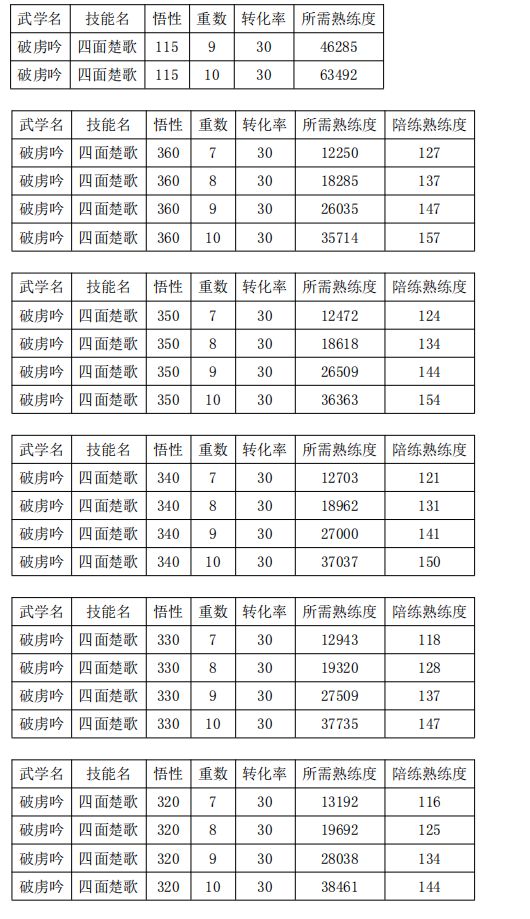 | 武学名 | 技能名 | 悟性 | 重数 | 转化率 | 所需熟练度 |
|---|---|---|---|---|---|
| 破虏吟 | 四面楚歌 | 115 | 9 | 30 | 46285 |
| 破虏吟 | 四面楚歌 | 115 | 10 | 30 | 63492 |

| 武学名 | 技能名 | 悟性 | 重数 | 转化率 | 所需熟练度 | 陪练熟练度 |
|---|---|---|---|---|---|---|
| 破虏吟 | 四面楚歌 | 360 | 7 | 30 | 12250 | 127 |
| 破虏吟 | 四面楚歌 | 360 | 8 | 30 | 18285 | 137 |
| 破虏吟 | 四面楚歌 | 360 | 9 | 30 | 26035 | 147 |
| 破虏吟 | 四面楚歌 | 360 | 10 | 30 | 35714 | 157 |

| 武学名 | 技能名 | 悟性 | 重数 | 转化率 | 所需熟练度 | 陪练熟练度 |
|---|---|---|---|---|---|---|
| 破虏吟 | 四面楚歌 | 350 | 7 | 30 | 12472 | 124 |
| 破虏吟 | 四面楚歌 | 350 | 8 | 30 | 18618 | 134 |
| 破虏吟 | 四面楚歌 | 350 | 9 | 30 | 26509 | 144 |
| 破虏吟 | 四面楚歌 | 350 | 10 | 30 | 36363 | 154 |

| 武学名 | 技能名 | 悟性 | 重数 | 转化率 | 所需熟练度 | 陪练熟练度 |
|---|---|---|---|---|---|---|
| 破虏吟 | 四面楚歌 | 340 | 7 | 30 | 12703 | 121 |
| 破虏吟 | 四面楚歌 | 340 | 8 | 30 | 18962 | 131 |
| 破虏吟 | 四面楚歌 | 340 | 9 | 30 | 27000 | 141 |
| 破虏吟 | 四面楚歌 | 340 | 10 | 30 | 37037 | 150 |

| 武学名 | 技能名 | 悟性 | 重数 | 转化率 | 所需熟练度 | 陪练熟练度 |
|---|---|---|---|---|---|---|
| 破虏吟 | 四面楚歌 | 330 | 7 | 30 | 12943 | 118 |
| 破虏吟 | 四面楚歌 | 330 | 8 | 30 | 19320 | 128 |
| 破虏吟 | 四面楚歌 | 330 | 9 | 30 | 27509 | 137 |
| 破虏吟 | 四面楚歌 | 330 | 10 | 30 | 37735 | 147 |

| 武学名 | 技能名 | 悟性 | 重数 | 转化率 | 所需熟练度 | 陪练熟练度 |
|---|---|---|---|---|---|---|
| 破虏吟 | 四面楚歌 | 320 | 7 | 30 | 13192 | 116 |
| 破虏吟 | 四面楚歌 | 320 | 8 | 30 | 19692 | 125 |
| 破虏吟 | 四面楚歌 | 320 | 9 | 30 | 28038 | 134 |
| 破虏吟 | 四面楚歌 | 320 | 10 | 30 | 38461 | 144 |